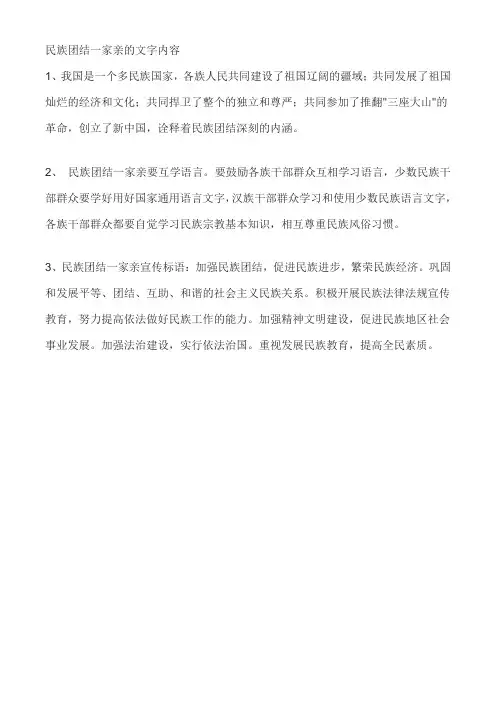 民族团结一家亲的文字内容

1、我国是一个多民族国家，各族人民共同建设了祖国辽阔的疆域；共同发展了祖国灿烂的经济和文化；共同捍卫了整个的独立和尊严；共同参加了推翻"三座大山"的革命，创立了新中国，诠释着民族团结深刻的内涵。

2、 民族团结一家亲要互学语言。要鼓励各族干部群众互相学习语言，少数民族干部群众要学好用好国家通用语言文字，汉族干部群众学习和使用少数民族语言文字，各族干部群众都要自觉学习民族宗教基本知识，相互尊重民族风俗习惯。

3、民族团结一家亲宣传标语：加强民族团结，促进民族进步，繁荣民族经济。巩固和发展平等、团结、互助、和谐的社会主义民族关系。积极开展民族法律法规宣传教育，努力提高依法做好民族工作的能力。加强精神文明建设，促进民族地区社会事业发展。加强法治建设，实行依法治国。重视发展民族教育，提高全民素质。